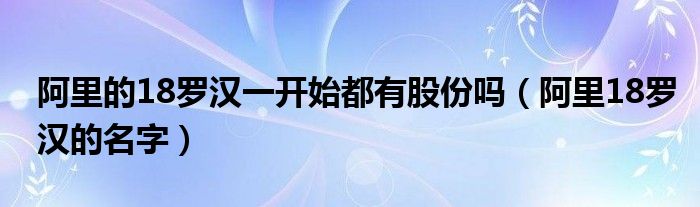 阿里的18罗汉一开始都有股份吗（阿里18罗汉的名字）